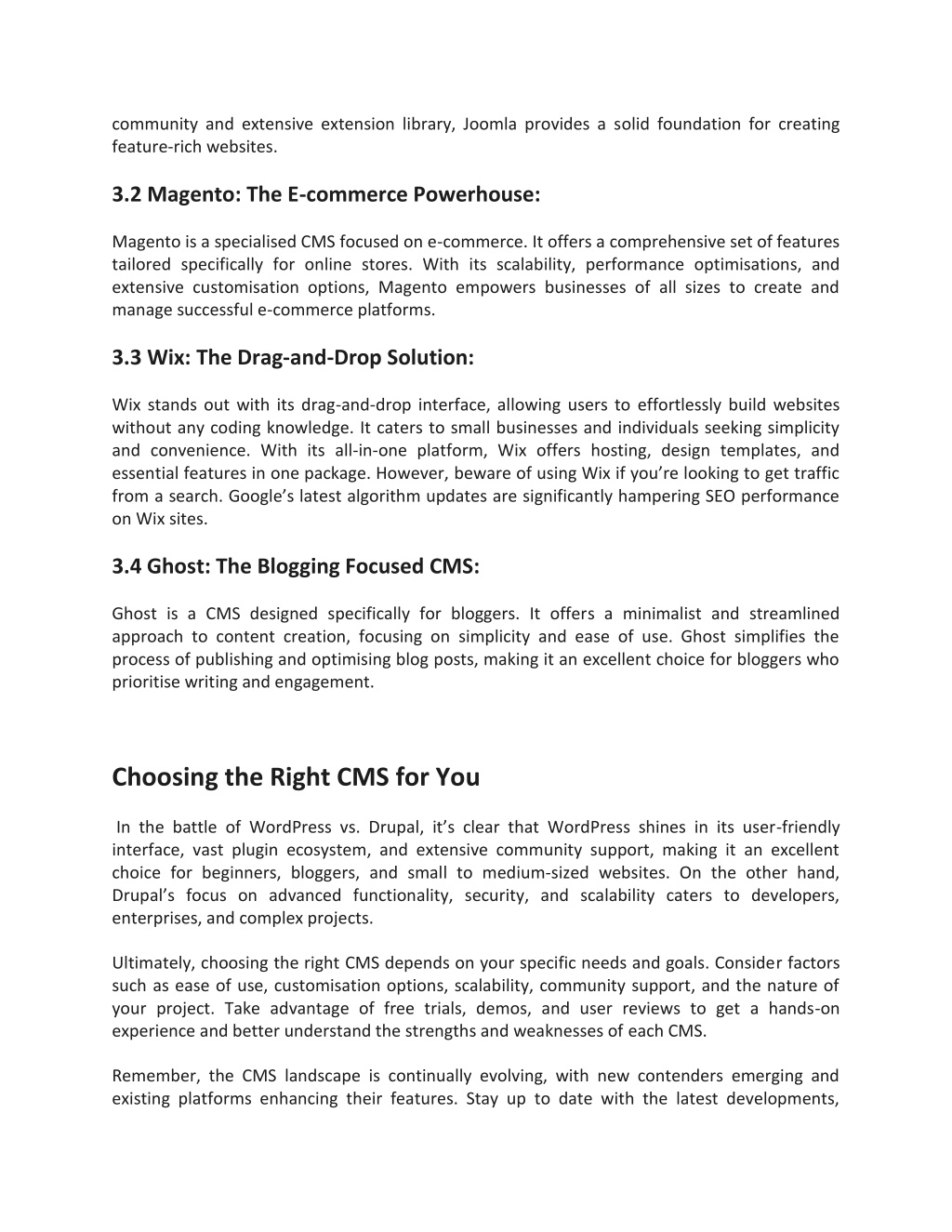 community and extensive extension library, Joomla provides a solid foundation for creating feature-rich websites.

3.2 Magento: The E-commerce Powerhouse:

Magento is a specialised CMS focused on e-commerce. It offers a comprehensive set of features tailored specifically for online stores. With its scalability, performance optimisations, and extensive customisation options, Magento empowers businesses of all sizes to create and manage successful e-commerce platforms.

3.3 Wix: The Drag-and-Drop Solution:

Wix stands out with its drag-and-drop interface, allowing users to effortlessly build websites without any coding knowledge. It caters to small businesses and individuals seeking simplicity and convenience. With its all-in-one platform, Wix offers hosting, design templates, and essential features in one package. However, beware of using Wix if you're looking to get traffic from a search. Google's latest algorithm updates are significantly hampering SEO performance on Wix sites.

3.4 Ghost: The Blogging Focused CMS:

Ghost is a CMS designed specifically for bloggers. It offers a minimalist and streamlined approach to content creation, focusing on simplicity and ease of use. Ghost simplifies the process of publishing and optimising blog posts, making it an excellent choice for bloggers who prioritise writing and engagement.

Choosing the Right CMS for You

In the battle of WordPress vs. Drupal, it's clear that WordPress shines in its user-friendly interface, vast plugin ecosystem, and extensive community support, making it an excellent choice for beginners, bloggers, and small to medium-sized websites. On the other hand, Drupal's focus on advanced functionality, security, and scalability caters to developers, enterprises, and complex projects.

Ultimately, choosing the right CMS depends on your specific needs and goals. Consider factors such as ease of use, customisation options, scalability, community support, and the nature of your project. Take advantage of free trials, demos, and user reviews to get a hands-on experience and better understand the strengths and weaknesses of each CMS.

Remember, the CMS landscape is continually evolving, with new contenders emerging and existing platforms enhancing their features. Stay up to date with the latest developments,